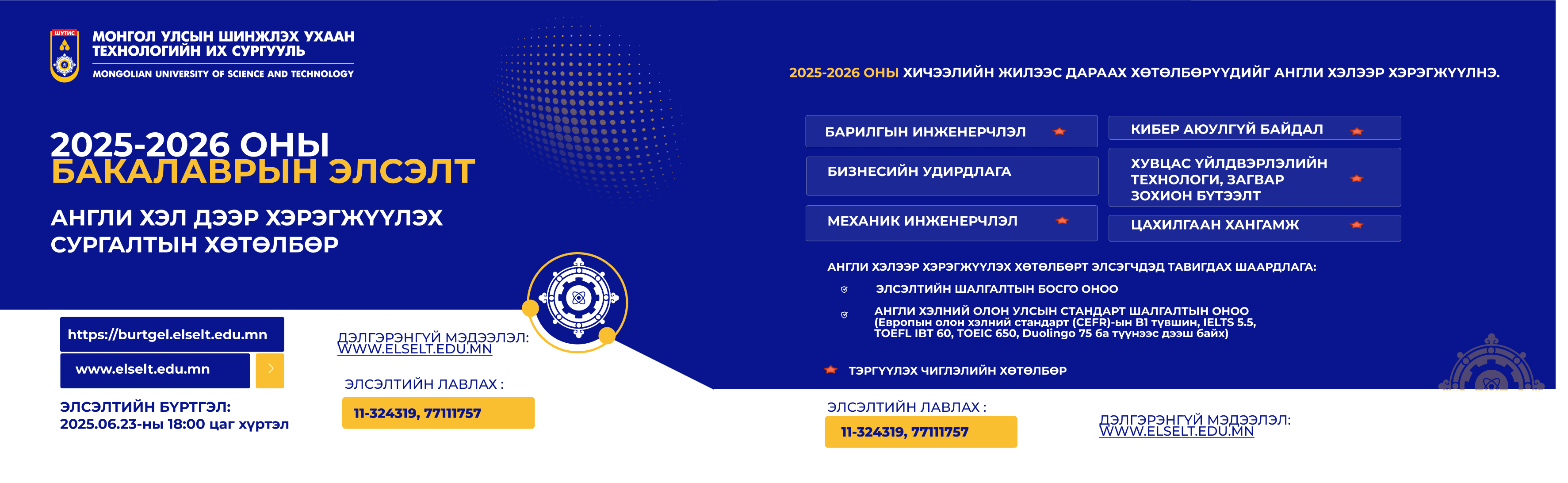 ШУТИС
МОНГОЛ УЛСЫН ШИНЖЛЭХ УХААН ТЕХНОЛОГИЙН ИХ СУРГУУЛЬ
MONGOLIAN UNIVERSITY OF SCIENCE AND TECHNOLOGY

2025-2026 ОНЫ
БАКАЛАВРЫН ЭЛСЭЛТ

АНГЛИ ХЭЛ ДЭЭР ХЭРЭГЖҮҮЛЭХ СУРГАЛТЫН ХӨТӨЛБӨР

https://burtgel.elselt.edu.mn
www.elselt.edu.mn

ЭЛСЭЛТИЙН БҮРТГЭЛ:
2025.06.23-ны 18:00 цаг хүртэл

ДЭЛГЭРЭНГҮЙ МЭДЭЭЛЭЛ:
WWW.ELSELT.EDU.MN

ЭЛСЭЛТИЙН ЛАВЛАХ :
11-324319, 77111757

2025-2026 ОНЫ ХИЧЭЭЛИЙН ЖИЛЭЭС ДАРААХ ХӨТӨЛБӨРҮҮДИЙГ АНГЛИ ХЭЛЭЭР ХЭРЭГЖҮҮЛНЭ.

БАРИЛГЫН ИНЖЕНЕРЧЛЭЛ
БИЗНЕСИЙН УДИРДЛАГА
МЕХАНИК ИНЖЕНЕРЧЛЭЛ
КИБЕР АЮУЛГҮЙ БАЙДАЛ
ХУВЦАС ҮЙЛДВЭРЛЭЛИЙН ТЕХНОЛОГИ, ЗАГВАР ЗОХИОН БҮТЭЭЛТ
ЦАХИЛГААН ХАНГАМЖ

АНГЛИ ХЭЛЭЭР ХЭРЭГЖҮҮЛЭХ ХӨТӨЛБӨРТ ЭЛСЭГЧДЭД ТАВИГДАХ ШААРДЛАГА:
ЭЛСЭЛТИЙН ШАЛГАЛТЫН БОСГО ОНОО
АНГЛИ ХЭЛНИЙ ОЛОН УЛСЫН СТАНДАРТ ШАЛГАЛТЫН ОНОО (Европын олон хэлний стандарт (CEFR)-ын B1 түвшин, IELTS 5.5, TOEFL IBT 60, TOEIC 650, Duolingo 75 ба түүнээс дээш байх)

ТЭРГҮҮЛЭХ ЧИГЛЭЛИЙН ХӨТӨЛБӨР

ЭЛСЭЛТИЙН ЛАВЛАХ :
11-324319, 77111757

ДЭЛГЭРЭНГҮЙ МЭДЭЭЛЭЛ:
WWW.ELSELT.EDU.MN